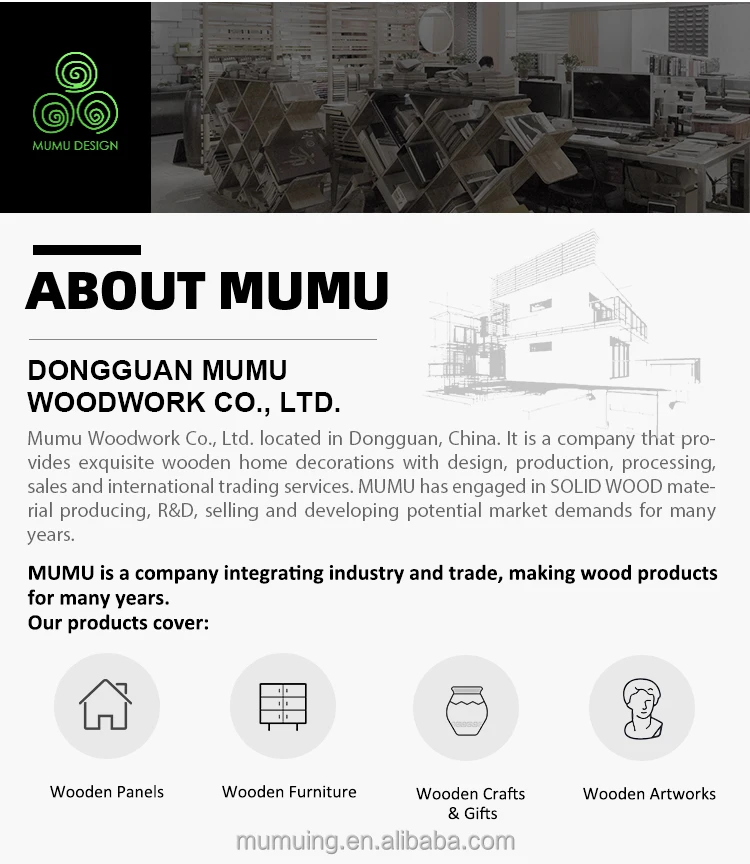 MUMU DESIGN

ABOUT MUMU

DONGGUAN MUMU WOODWORK CO., LTD.

Mumu Woodwork Co., Ltd. located in Dongguan, China. It is a company that provides exquisite wooden home decorations with design, production, processing, sales and international trading services. MUMU has engaged in SOLID WOOD material producing, R&D, selling and developing potential market demands for many years.

MUMU is a company integrating industry and trade, making wood products for many years.
Our products cover:

Wooden Panels

Wooden Furniture

Wooden Crafts
& Gifts

Wooden Artworks

mumuing.en.alibaba.com